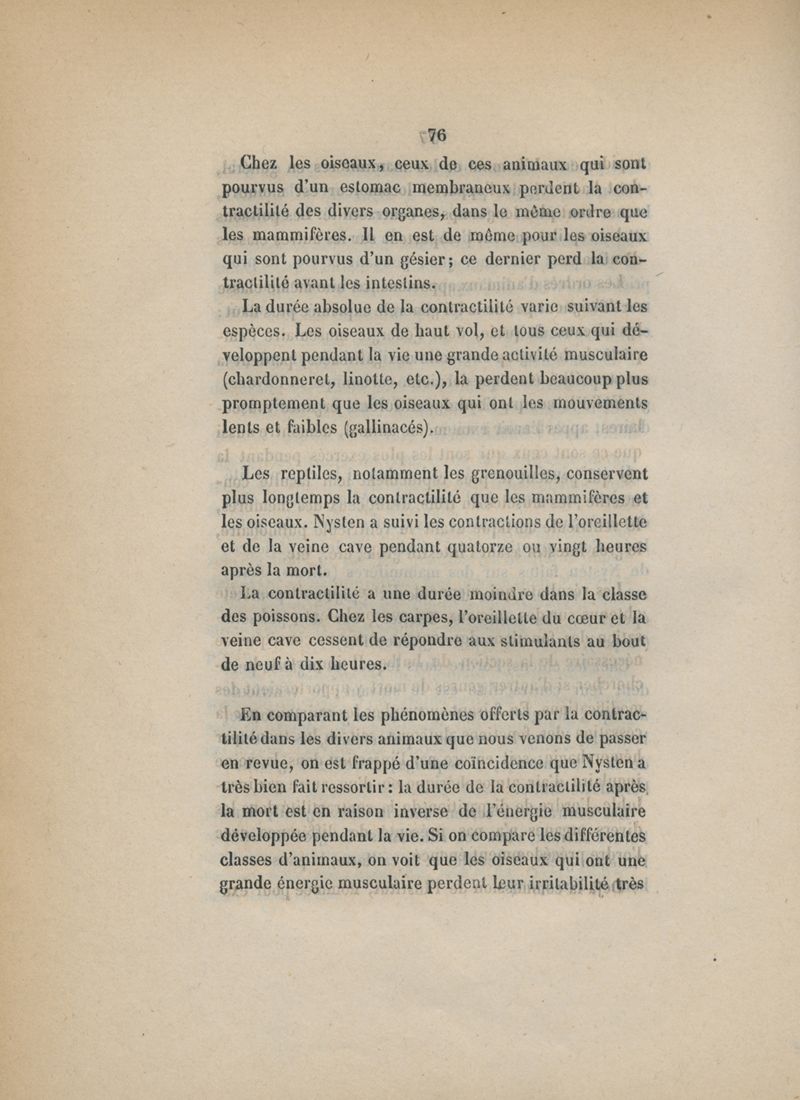 76

Chez les oiseaux, ceux de ces animaux qui sont pourvus d'un estomac membraneux perdent la contractilité des divers organes, dans le même ordre que les mammifères. Il en est de même pour les oiseaux qui sont pourvus d'un gésier; ce dernier perd la contractilité avant les intestins.

La durée absolue de la contractilité varie suivant les espèces. Les oiseaux de haut vol, et tous ceux qui développent pendant la vie une grande activité musculaire (chardonneret, linotte, etc.), la perdent beaucoup plus promptement que les oiseaux qui ont les mouvements lents et faibles (gallinacés).

Les reptiles, notamment les grenouilles, conservent plus longtemps la contractilité que les mammifères et les oiseaux. Nysten a suivi les contractions de l'oreillette et de la veine cave pendant quatorze ou vingt heures après la mort.

La contractilité a une durée moindre dans la classe des poissons. Chez les carpes, l'oreillette du cœur et la veine cave cessent de répondre aux stimulants au bout de neuf à dix heures.

En comparant les phénomènes offerts par la contractilité dans les divers animaux que nous venons de passer en revue, on est frappé d'une coïncidence que Nysten a très bien fait ressortir : la durée de la contractilité après la mort est en raison inverse de l'énergie musculaire développée pendant la vie. Si on compare les différentes classes d'animaux, on voit que les oiseaux qui ont une grande énergie musculaire perdent leur irritabilité très